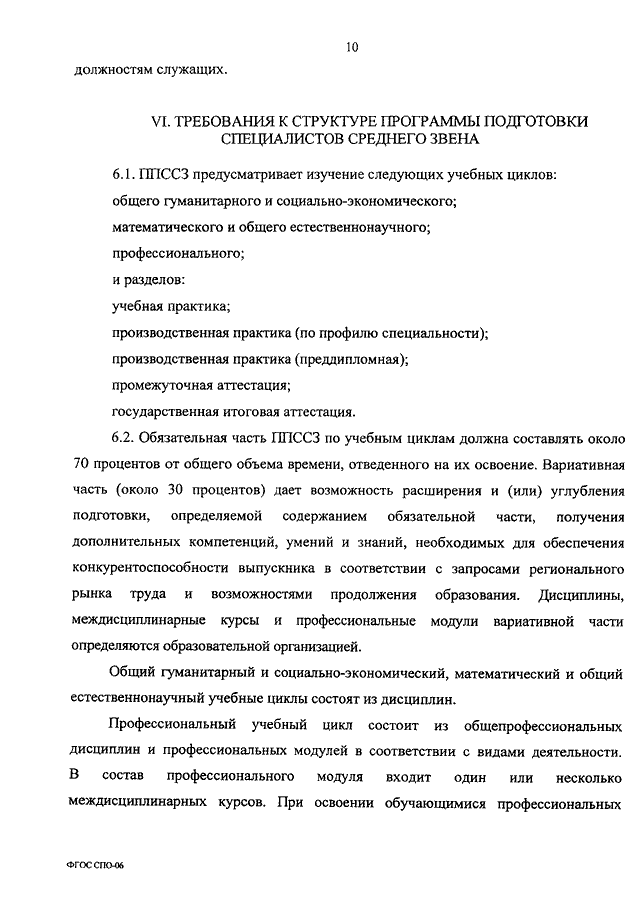 10

должностям служащих.

VI. ТРЕБОВАНИЯ К СТРУКТУРЕ ПРОГРАММЫ ПОДГОТОВКИ СПЕЦИАЛИСТОВ СРЕДНЕГО ЗВЕНА

6.1. ППССЗ предусматривает изучение следующих учебных циклов:

общего гуманитарного и социально-экономического;

математического и общего естественнонаучного;

профессионального;

и разделов:

учебная практика;

производственная практика (по профилю специальности);

производственная практика (преддипломная);

промежуточная аттестация;

государственная итоговая аттестация.

6.2. Обязательная часть ППССЗ по учебным циклам должна составлять около 70 процентов от общего объема времени, отведенного на их освоение. Вариативная часть (около 30 процентов) дает возможность расширения и (или) углубления подготовки, определяемой содержанием обязательной части, получения дополнительных компетенций, умений и знаний, необходимых для обеспечения конкурентоспособности выпускника в соответствии с запросами регионального рынка труда и возможностями продолжения образования. Дисциплины, междисциплинарные курсы и профессиональные модули вариативной части определяются образовательной организацией.

Общий гуманитарный и социально-экономический, математический и общий естественнонаучный учебные циклы состоят из дисциплин.

Профессиональный учебный цикл состоит из общепрофессиональных дисциплин и профессиональных модулей в соответствии с видами деятельности. В состав профессионального модуля входит один или несколько междисциплинарных курсов. При освоении обучающимися профессиональных

ФГОС СПО-06